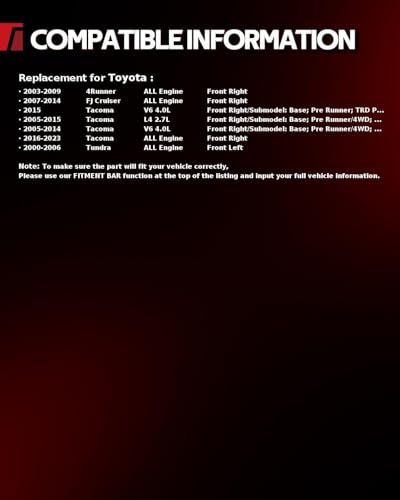 COMPATIBLE INFORMATION

Replacement for Toyota :

• 2003-2009 4Runner ALL Engine Front Right
• 2007-2014 FJ Cruiser ALL Engine Front Right
• 2015 Tacoma V6 4.0L Front Right/Submodel: Base; Pre Runner; TRD P...
• 2005-2015 Tacoma L4 2.7L Front Right/Submodel: Base; Pre Runner/4WD; ...
• 2005-2014 Tacoma V6 4.0L Front Right/Submodel: Base; Pre Runner/4WD; ...
• 2016-2023 Tacoma ALL Engine Front Right
• 2000-2006 Tundra ALL Engine Front Left

Note: To make sure the part will fit your vehicle correctly,
Please use our FITMENT BAR function at the top of the listing and input your full vehicle information.